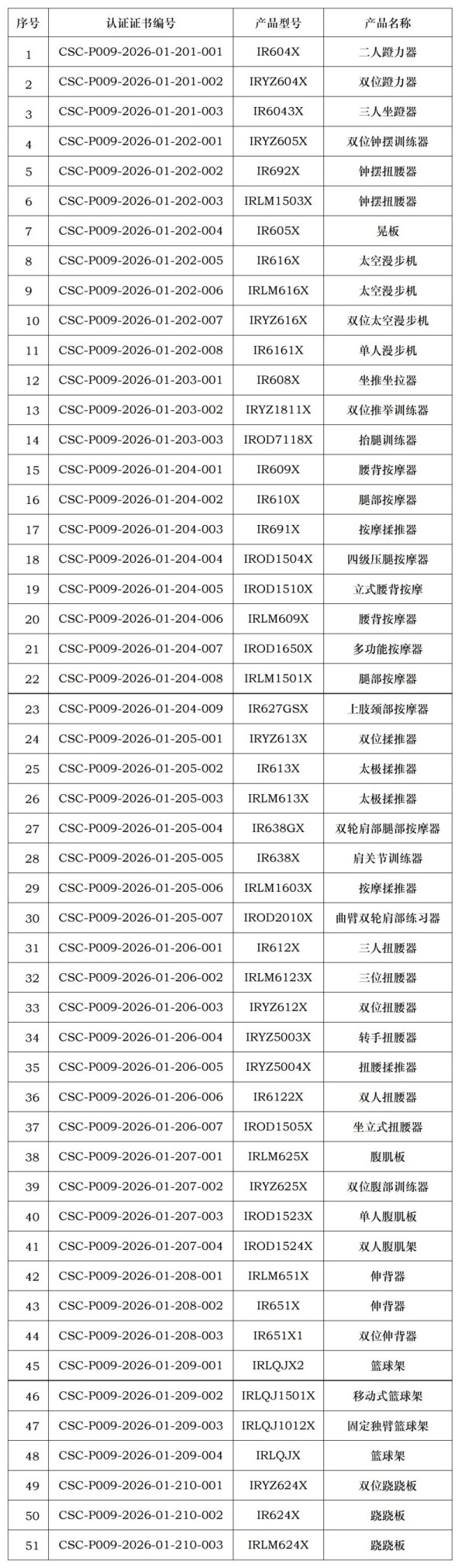 | 序号 | 认证证书编号 | 产品型号 | 产品名称 |
|---|---|---|---|
| 1 | CSC-P009-2026-01-201-001 | IR604X | 二人蹬力器 |
| 2 | CSC-P009-2026-01-201-002 | IRYZ604X | 双位蹬力器 |
| 3 | CSC-P009-2026-01-201-003 | IR6043X | 三人坐蹬器 |
| 4 | CSC-P009-2026-01-202-001 | IRYZ605X | 双位钟摆训练器 |
| 5 | CSC-P009-2026-01-202-002 | IR692X | 钟摆扭腰器 |
| 6 | CSC-P009-2026-01-202-003 | IRLM1503X | 钟摆扭腰器 |
| 7 | CSC-P009-2026-01-202-004 | IR605X | 晃板 |
| 8 | CSC-P009-2026-01-202-005 | IR616X | 太空漫步机 |
| 9 | CSC-P009-2026-01-202-006 | IRLM616X | 太空漫步机 |
| 10 | CSC-P009-2026-01-202-007 | IRYZ616X | 双位太空漫步机 |
| 11 | CSC-P009-2026-01-202-008 | IR6161X | 单人漫步机 |
| 12 | CSC-P009-2026-01-203-001 | IR608X | 坐推坐拉器 |
| 13 | CSC-P009-2026-01-203-002 | IRYZ1811X | 双位推举训练器 |
| 14 | CSC-P009-2026-01-203-003 | IROD7118X | 抬腿训练器 |
| 15 | CSC-P009-2026-01-204-001 | IR609X | 腰背按摩器 |
| 16 | CSC-P009-2026-01-204-002 | IR610X | 腿部按摩器 |
| 17 | CSC-P009-2026-01-204-003 | IR691X | 按摩揉推器 |
| 18 | CSC-P009-2026-01-204-004 | IROD1504X | 四级压腿按摩器 |
| 19 | CSC-P009-2026-01-204-005 | IROD1510X | 立式腰背按摩 |
| 20 | CSC-P009-2026-01-204-006 | IRLM609X | 腰背按摩器 |
| 21 | CSC-P009-2026-01-204-007 | IROD1650X | 多功能按摩器 |
| 22 | CSC-P009-2026-01-204-008 | IRLM1501X | 腿部按摩器 |
| 23 | CSC-P009-2026-01-204-009 | IR627GSX | 上肢颈部按摩器 |
| 24 | CSC-P009-2026-01-205-001 | IRYZ613X | 双位揉推器 |
| 25 | CSC-P009-2026-01-205-002 | IR613X | 太极揉推器 |
| 26 | CSC-P009-2026-01-205-003 | IRLM613X | 太极揉推器 |
| 27 | CSC-P009-2026-01-205-004 | IR638GX | 双轮肩部腿部按摩器 |
| 28 | CSC-P009-2026-01-205-005 | IR638X | 肩关节训练器 |
| 29 | CSC-P009-2026-01-205-006 | IRLM1603X | 按摩揉推器 |
| 30 | CSC-P009-2026-01-205-007 | IROD2010X | 曲臂双轮肩部练习器 |
| 31 | CSC-P009-2026-01-206-001 | IR612X | 三人扭腰器 |
| 32 | CSC-P009-2026-01-206-002 | IRLM6123X | 三位扭腰器 |
| 33 | CSC-P009-2026-01-206-003 | IRYZ612X | 双位扭腰器 |
| 34 | CSC-P009-2026-01-206-004 | IRYZ5003X | 转手扭腰器 |
| 35 | CSC-P009-2026-01-206-005 | IRYZ5004X | 扭腰揉推器 |
| 36 | CSC-P009-2026-01-206-006 | IR6122X | 双人扭腰器 |
| 37 | CSC-P009-2026-01-206-007 | IROD1505X | 坐立式扭腰器 |
| 38 | CSC-P009-2026-01-207-001 | IRLM625X | 腹肌板 |
| 39 | CSC-P009-2026-01-207-002 | IRYZ625X | 双位腹部训练器 |
| 40 | CSC-P009-2026-01-207-003 | IROD1523X | 单人腹肌板 |
| 41 | CSC-P009-2026-01-207-004 | IROD1524X | 双人腹肌架 |
| 42 | CSC-P009-2026-01-208-001 | IRLM651X | 伸背器 |
| 43 | CSC-P009-2026-01-208-002 | IR651X | 伸背器 |
| 44 | CSC-P009-2026-01-208-003 | IR651X1 | 双位伸背器 |
| 45 | CSC-P009-2026-01-209-001 | IRLQJX2 | 篮球架 |
| 46 | CSC-P009-2026-01-209-002 | IRLQJ1501X | 移动式篮球架 |
| 47 | CSC-P009-2026-01-209-003 | IRLQJ1012X | 固定独臂篮球架 |
| 48 | CSC-P009-2026-01-209-004 | IRLQJX | 篮球架 |
| 49 | CSC-P009-2026-01-210-001 | IRYZ624X | 双位跷跷板 |
| 50 | CSC-P009-2026-01-210-002 | IR624X | 跷跷板 |
| 51 | CSC-P009-2026-01-210-003 | IRLM624X | 跷跷板 |